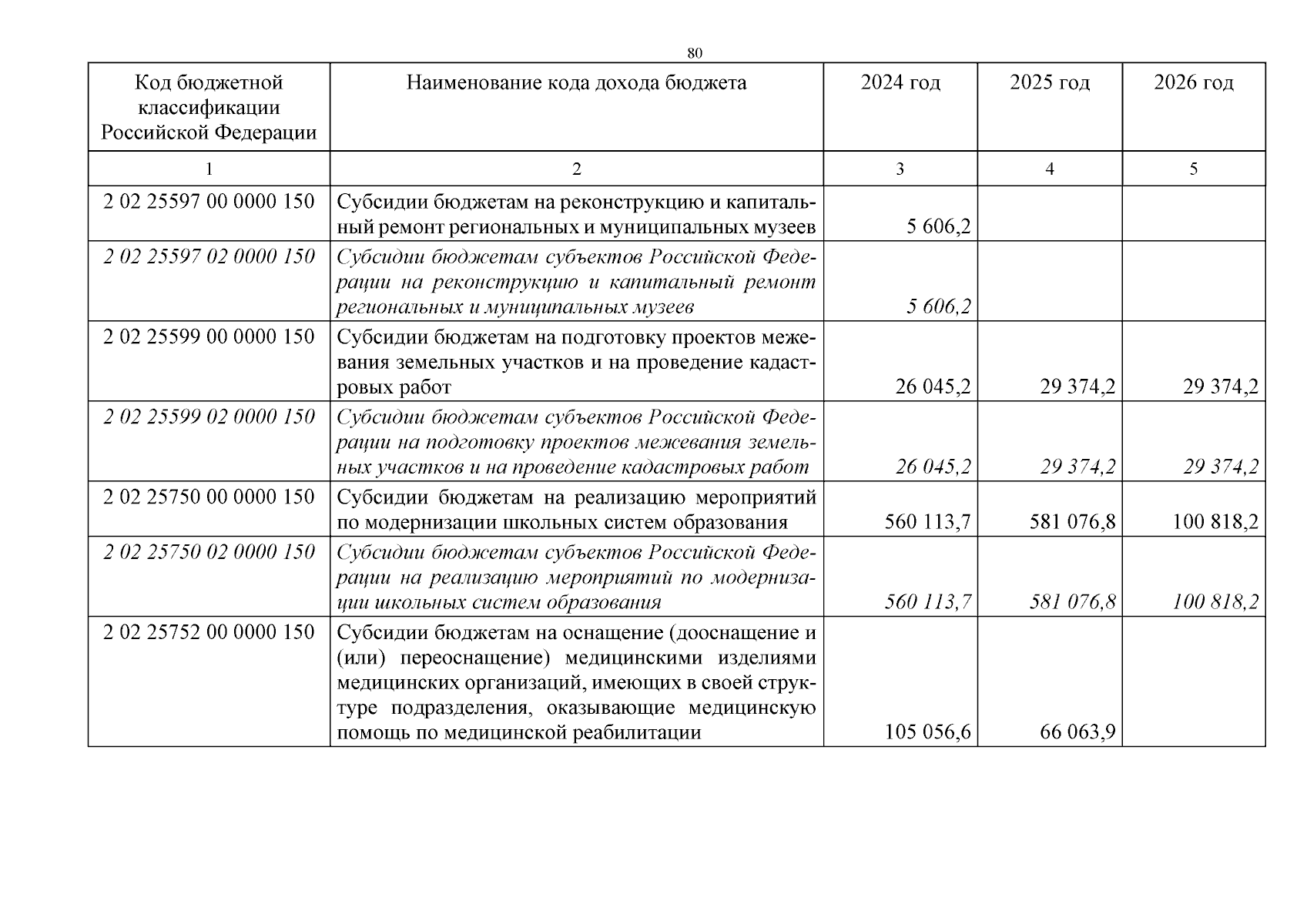 80

| Код бюджетной классификации Российской Федерации | Наименование кода дохода бюджета | 2024 год | 2025 год | 2026 год |
|---|---|---|---|---|
| 1 | 2 | 3 | 4 | 5 |
| 2 02 25597 00 0000 150 | Субсидии бюджетам на реконструкцию и капитальный ремонт региональных и муниципальных музеев | 5 606,2 | | |
| 2 02 25597 02 0000 150 | Субсидии бюджетам субъектов Российской Федерации на реконструкцию и капитальный ремонт региональных и муниципальных музеев | 5 606,2 | | |
| 2 02 25599 00 0000 150 | Субсидии бюджетам на подготовку проектов межевания земельных участков и на проведение кадастровых работ | 26 045,2 | 29 374,2 | 29 374,2 |
| 2 02 25599 02 0000 150 | Субсидии бюджетам субъектов Российской Федерации на подготовку проектов межевания земельных участков и на проведение кадастровых работ | 26 045,2 | 29 374,2 | 29 374,2 |
| 2 02 25750 00 0000 150 | Субсидии бюджетам на реализацию мероприятий по модернизации школьных систем образования | 560 113,7 | 581 076,8 | 100 818,2 |
| 2 02 25750 02 0000 150 | Субсидии бюджетам субъектов Российской Федерации на реализацию мероприятий по модернизации школьных систем образования | 560 113,7 | 581 076,8 | 100 818,2 |
| 2 02 25752 00 0000 150 | Субсидии бюджетам на оснащение (дооснащение и (или) переоснащение) медицинскими изделиями медицинских организаций, имеющих в своей структуре подразделения, оказывающие медицинскую помощь по медицинской реабилитации | 105 056,6 | 66 063,9 | |